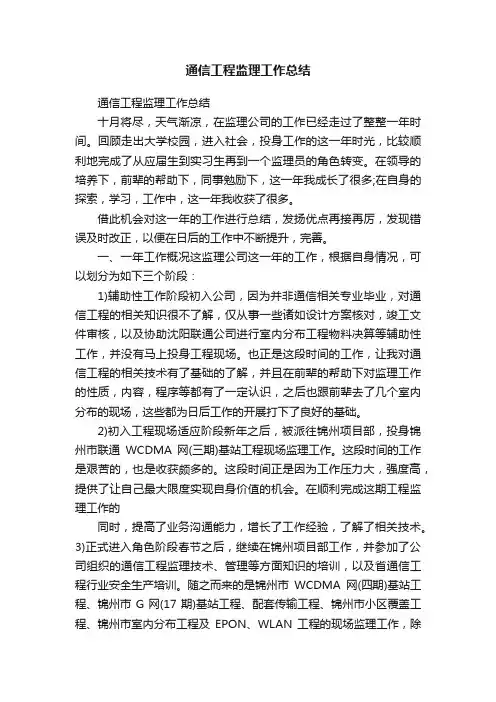 通信工程监理工作总结

通信工程监理工作总结

十月将尽，天气渐凉，在监理公司的工作已经走过了整整一年时间。回顾走出大学校园，进入社会，投身工作的这一年时光，比较顺利地完成了从应届生到实习生再到一个监理员的角色转变。在领导的培养下，前辈的帮助下，同事勉励下，这一年我成长了很多;在自身的探索，学习，工作中，这一年我收获了很多。

借此机会对这一年的工作进行总结，发扬优点再接再厉，发现错误及时改正，以便在日后的工作中不断提升，完善。

一、一年工作概况这监理公司这一年的工作，根据自身情况，可以划分为如下三个阶段：

1)辅助性工作阶段初入公司，因为并非通信相关专业毕业，对通信工程的相关知识很不了解，仅从事一些诸如设计方案核对，竣工文件审核，以及协助沈阳联通公司进行室内分布工程物料决算等辅助性工作，并没有马上投身工程现场。也正是这段时间的工作，让我对通信工程的相关技术有了基础的了解，并且在前辈的帮助下对监理工作的性质，内容，程序等都有了一定认识，之后也跟前辈去了几个室内分布的现场，这些都为日后工作的开展打下了良好的基础。

2)初入工程现场适应阶段新年之后，被派往锦州项目部，投身锦州市联通 WCDMA 网(三期)基站工程现场监理工作。这段时间的工作是艰苦的，也是收获颇多的。这段时间正是因为工作压力大，强度高，提供了让自己最大限度实现自身价值的机会。在顺利完成这期工程监理工作的

同时，提高了业务沟通能力，增长了工作经验，了解了相关技术。3)正式进入角色阶段春节之后，继续在锦州项目部工作，并参加了公司组织的通信工程监理技术、管理等方面知识的培训，以及省通信工程行业安全生产培训。随之而来的是锦州市 WCDMA 网(四期)基站工程、锦州市 G 网(17 期)基站工程、配套传输工程、锦州市小区覆盖工程、锦州市室内分布工程及 EPON、WLAN 工程的现场监理工作，除